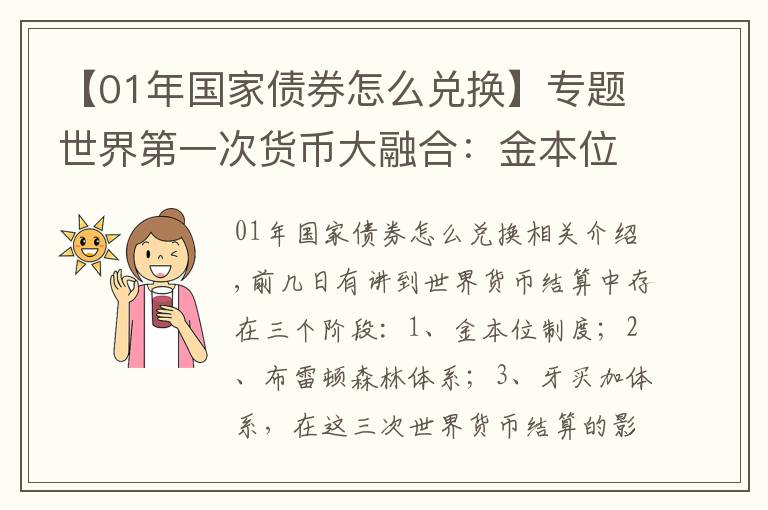 【01年国家债券怎么兑换】专题世界第一次货币大融合：金本位

01年国家债券怎么兑换相关介绍，前几日有讲到世界货币结算中存在三个阶段：1、金本位制度；2、布雷顿森林体系；3、牙买加体系，在这三次世界货币结算的影